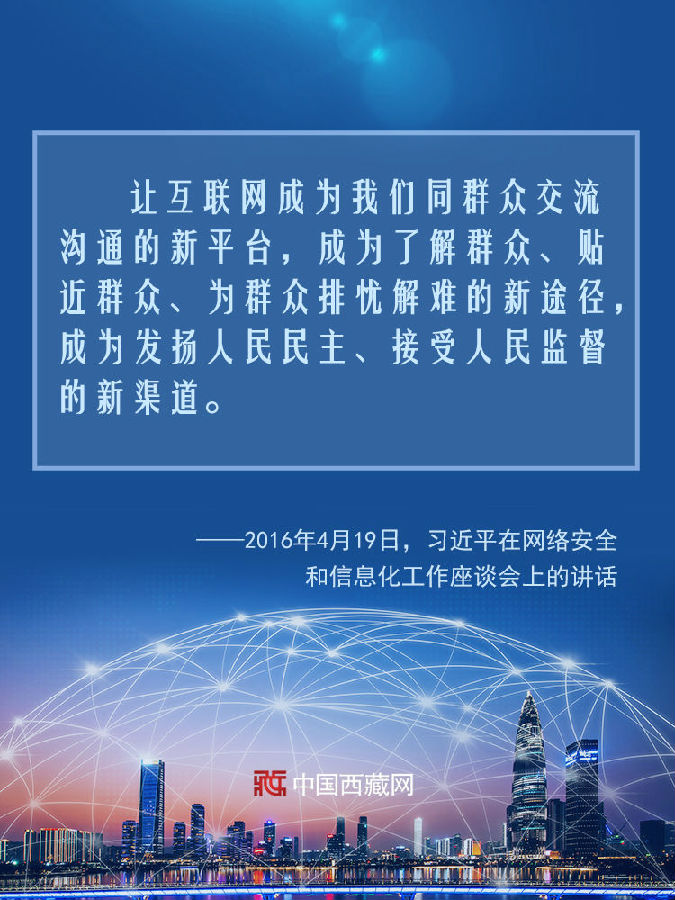 让互联网成为我们同群众交流沟通的新平台，成为了解群众、贴近群众、为群众排忧解难的新途径，成为发扬人民民主、接受人民监督的新渠道。

——2016年4月19日，习近平在网络安全和信息化工作座谈会上的讲话

中国西藏网